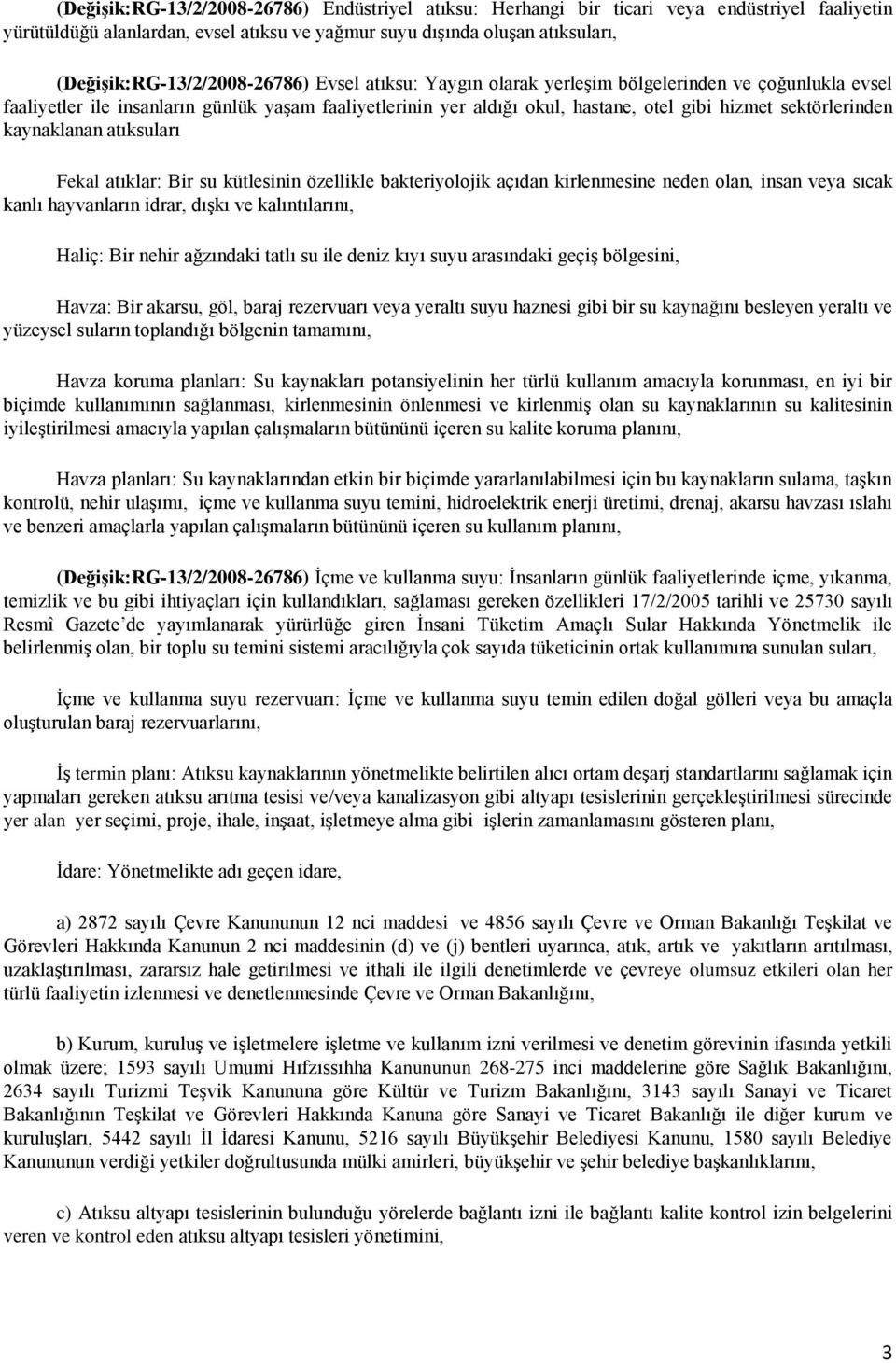 (Değişik:RG-13/2/2008-26786) Endüstriyel atıksu: Herhangi bir ticari veya endüstriyel faaliyetin yürütüldüğü alanlardan, evsel atıksu ve yağmur suyu dışında oluşan atıksuları,

(Değişik:RG-13/2/2008-26786) Evsel atıksu: Yaygın olarak yerleşim bölgelerinden ve çoğunlukla evsel faaliyetler ile insanların günlük yaşam faaliyetlerinin yer aldığı okul, hastane, otel gibi hizmet sektörlerinden kaynaklanan atıksuları

Fekal atıklar: Bir su kütlesinin özellikle bakteriyolojik açıdan kirlenmesine neden olan, insan veya sıcak kanlı hayvanların idrar, dışkı ve kalıntılarını,

Haliç: Bir nehir ağzındaki tatlı su ile deniz kıyı suyu arasındaki geçiş bölgesini,

Havza: Bir akarsu, göl, baraj rezervuarı veya yeraltı suyu haznesi gibi bir su kaynağını besleyen yeraltı ve yüzeysel suların toplandığı bölgenin tamamını,

Havza koruma planları: Su kaynakları potansiyelinin her türlü kullanım amacıyla korunması, en iyi bir biçimde kullanımının sağlanması, kirlenmesinin önlenmesi ve kirlenmiş olan su kaynaklarının su kalitesinin iyileştirilmesi amacıyla yapılan çalışmaların bütününü içeren su kalite koruma planını,

Havza planları: Su kaynaklarından etkin bir biçimde yararlanılabilmesi için bu kaynakların sulama, taşkın kontrolü, nehir ulaşımı, içme ve kullanma suyu temini, hidroelektrik enerji üretimi, drenaj, akarsu havzası ıslahı ve benzeri amaçlarla yapılan çalışmaların bütününü içeren su kullanım planını,

(Değişik:RG-13/2/2008-26786) İçme ve kullanma suyu: İnsanların günlük faaliyetlerinde içme, yıkanma, temizlik ve bu gibi ihtiyaçları için kullandıkları, sağlaması gereken özellikleri 17/2/2005 tarihli ve 25730 sayılı Resmî Gazete'de yayımlanarak yürürlüğe giren İnsani Tüketim Amaçlı Sular Hakkında Yönetmelik ile belirlenmiş olan, bir toplu su temini sistemi aracılığıyla çok sayıda tüketicinin ortak kullanımına sunulan suları,

İçme ve kullanma suyu rezervuarı: İçme ve kullanma suyu temin edilen doğal gölleri veya bu amaçla oluşturulan baraj rezervuarlarını,

İş termin planı: Atıksu kaynaklarının yönetmelikte belirtilen alıcı ortam deşarj standartlarını sağlamak için yapmaları gereken atıksu arıtma tesisi ve/veya kanalizasyon gibi altyapı tesislerinin gerçekleştirilmesi sürecinde yer alan yer seçimi, proje, ihale, inşaat, işletmeye alma gibi işlerin zamanlamasını gösteren planı,

İdare: Yönetmelikte adı geçen idare,

a) 2872 sayılı Çevre Kanununun 12 nci maddesi ve 4856 sayılı Çevre ve Orman Bakanlığı Teşkilat ve Görevleri Hakkında Kanunun 2 nci maddesinin (d) ve (j) bentleri uyarınca, atık, artık ve yakıtların arıtılması, uzaklaştırılması, zararsız hale getirilmesi ve ithali ile ilgili denetimlerde ve çevreye olumsuz etkileri olan her türlü faaliyetin izlenmesi ve denetlenmesinde Çevre ve Orman Bakanlığını,

b) Kurum, kuruluş ve işletmelere işletme ve kullanım izni verilmesi ve denetim görevinin ifasında yetkili olmak üzere; 1593 sayılı Umumi Hıfzıssıhha Kanununun 268-275 inci maddelerine göre Sağlık Bakanlığını, 2634 sayılı Turizmi Teşvik Kanununa göre Kültür ve Turizm Bakanlığını, 3143 sayılı Sanayi ve Ticaret Bakanlığının Teşkilat ve Görevleri Hakkında Kanuna göre Sanayi ve Ticaret Bakanlığı ile diğer kurum ve kuruluşları, 5442 sayılı İl İdaresi Kanunu, 5216 sayılı Büyükşehir Belediyesi Kanunu, 1580 sayılı Belediye Kanununun verdiği yetkiler doğrultusunda mülki amirleri, büyükşehir ve şehir belediye başkanlıklarını,

c) Atıksu altyapı tesislerinin bulunduğu yörelerde bağlantı izni ile bağlantı kalite kontrol izin belgelerini veren ve kontrol eden atıksu altyapı tesisleri yönetimini,

3